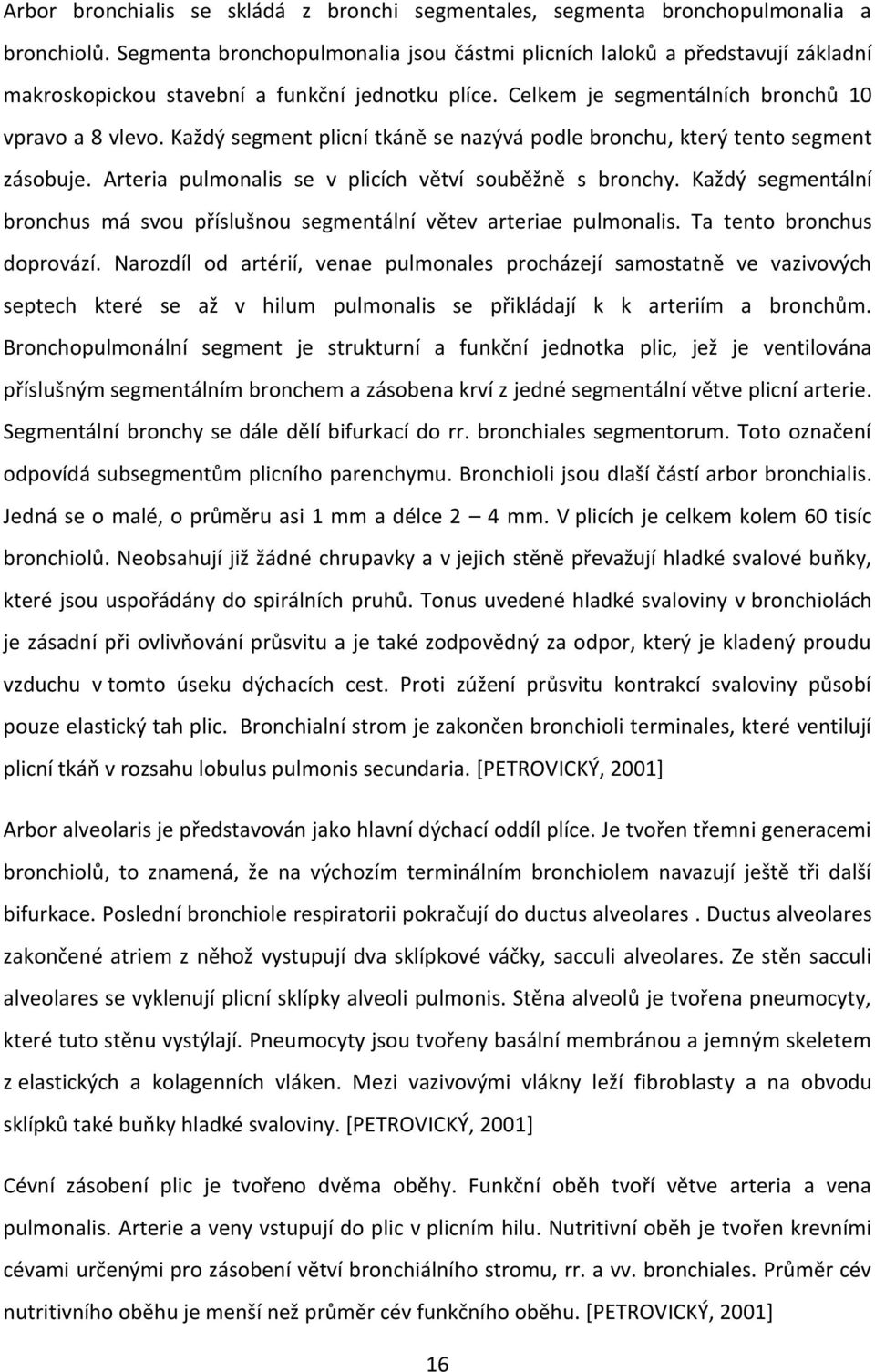 Arbor bronchialis se skládá z bronchi segmentales, segmenta bronchopulmonalia a bronchiolů. Segmenta bronchopulmonalia jsou částmi plicních laloků a představují základní makroskopickou stavební a funkční jednotku plíce. Celkem je segmentálních bronchů 10 vpravo a 8 vlevo. Každý segment plicní tkáně se nazývá podle bronchu, který tento segment zásobuje. Arteria pulmonalis se v plicích větví souběžně s bronchy. Každý segmentální bronchus má svou příslušnou segmentální větev arteriae pulmonalis. Ta tento bronchus doprovází. Narozdíl od artérií, venae pulmonales procházejí samostatně ve vazivových septech které se až v hilum pulmonalis se přikládají k k arteriím a bronchům. Bronchopulmonální segment je strukturní a funkční jednotka plic, jež je ventilována příslušným segmentálním bronchem a zásobena krví z jedné segmentální větve plicní arterie. Segmentální bronchy se dále dělí bifurkací do rr. bronchiales segmentorum. Toto označení odpovídá subsegmentům plicního parenchymu. Bronchioli jsou dlaší částí arbor bronchialis. Jedná se o malé, o průměru asi 1 mm a délce 2 — 4 mm. V plicích je celkem kolem 60 tisíc bronchiolů. Neobsahují již žádné chrupavky a v jejich stěně převažují hladké svalové buňky, které jsou uspořádány do spirálních pruhů. Tonus uvedené hladké svaloviny v bronchiolách je zásadní při ovlivňování průsvitu a je také zodpovědný za odpor, který je kladený proudu vzduchu v tomto úseku dýchacích cest. Proti zúžení průsvitu kontrakcí svaloviny působí pouze elastický tah plic. Bronchialní strom je zakončen bronchioli terminales, které ventilují plicní tkáň v rozsahu lobulus pulmonis secundaria. [PETROVICKÝ, 2001]

Arbor alveolaris je představován jako hlavní dýchací oddíl plíce. Je tvořen třemni generacemi bronchiolů, to znamená, že na výchozím terminálním bronchiolem navazují ještě tři další bifurkace. Poslední bronchiole respiratorii pokračují do ductus alveolares . Ductus alveolares zakončené atriem z něhož vystupují dva sklípkové váčky, sacculi alveolares. Ze stěn sacculi alveolares se vyklenují plicní sklípky alveoli pulmonis. Stěna alveolů je tvořena pneumocyty, které tuto stěnu vystýlají. Pneumocyty jsou tvořeny basální membránou a jemným skeletem z elastických a kolagenních vláken. Mezi vazivovými vlákny leží fibroblasty a na obvodu sklípků také buňky hladké svaloviny. [PETROVICKÝ, 2001]

Cévní zásobení plic je tvořeno dvěma oběhy. Funkční oběh tvoří větve arteria a vena pulmonalis. Arterie a veny vstupují do plic v plicním hilu. Nutritivní oběh je tvořen krevními cévami určenými pro zásobení větví bronchiálního stromu, rr. a vv. bronchiales. Průměr cév nutritivního oběhu je menší než průměr cév funkčního oběhu. [PETROVICKÝ, 2001]

16